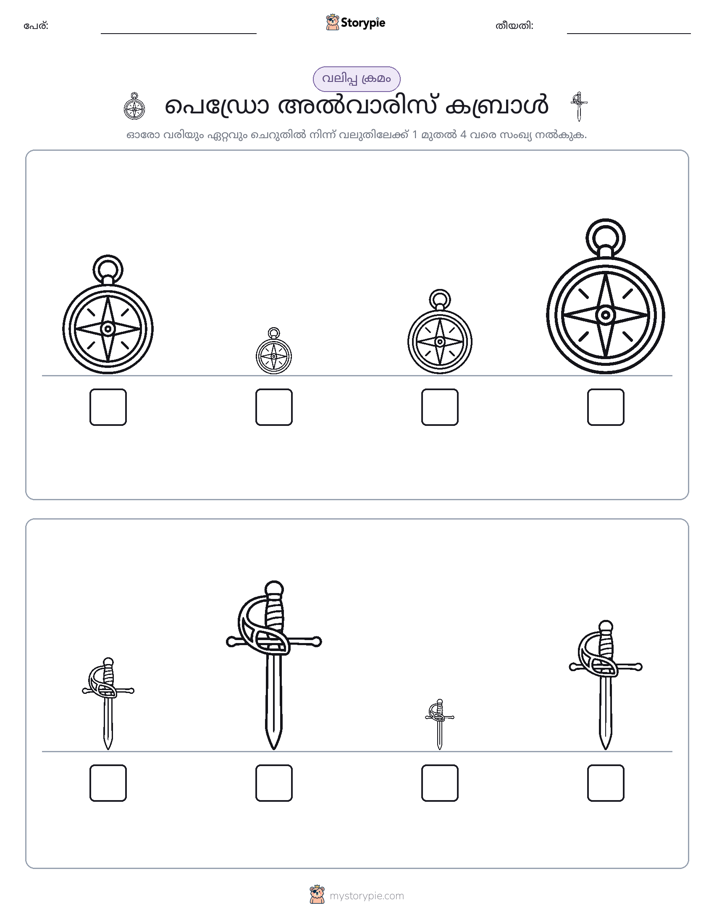 പേര്: ____ Storypie തീയതി: ____

വലിപ്പ ക്രമം

പെഡ്രോ അൽവാരിസ് കബ്രാൾ

ഓരോ വരിയും ഏറ്റവും ചെറുതിൽ നിന്ന് വലുതിലേക്ക് 1 മുതൽ 4 വരെ സംഖ്യ നൽകുക.

☐ ☐ ☐ ☐

☐ ☐ ☐ ☐

mystorypie.com